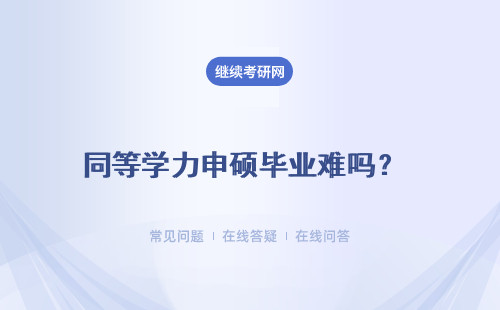 继续考研网

同等学力申硕毕业难吗？

常见问题 | 在线答疑 | 在线问答